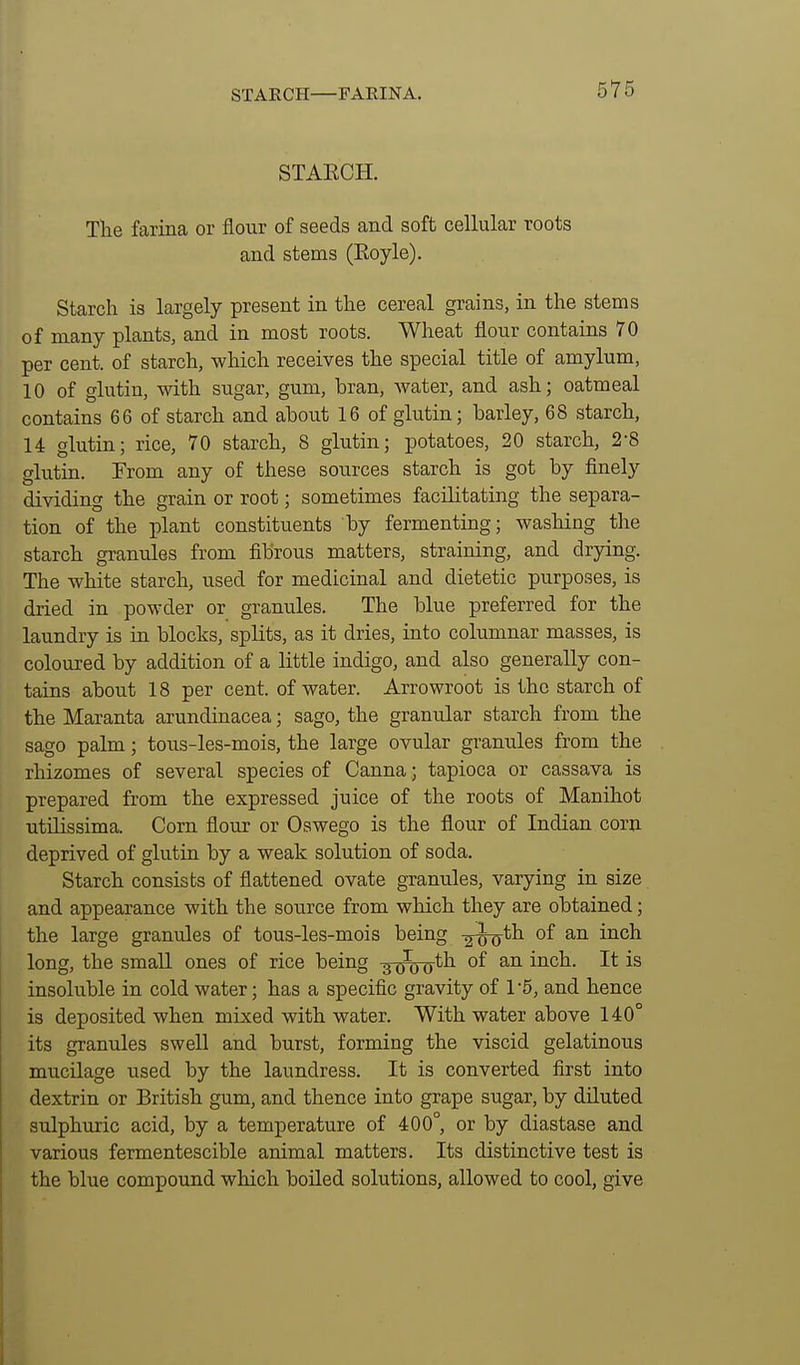 STARCH—FARINA. 575

STARCH.

The farina or flour of seeds and soft cellular roots and stems (Royle).

Starch is largely present in the cereal grains, in the stems of many plants, and in most roots. Wheat flour contains 70 per cent. of starch, which receives the special title of amylum, 10 of glutin, with sugar, gum, bran, water, and ash; oatmeal contains 66 of starch and about 16 of glutin; barley, 68 starch, 14 glutin; rice, 70 starch, 8 glutin; potatoes, 20 starch, 2·8 glutin. From any of these sources starch is got by finely dividing the grain or root; sometimes facilitating the separation of the plant constituents by fermenting; washing the starch granules from fibrous matters, straining, and drying. The white starch, used for medicinal and dietetic purposes, is dried in powder or granules. The blue preferred for the laundry is in blocks, splits, as it dries, into columnar masses, is coloured by addition of a little indigo, and also generally contains about 18 per cent. of water. Arrowroot is the starch of the Maranta arundinacea; sago, the granular starch from the sago palm; tous-les-mois, the large ovular granules from the rhizomes of several species of Canna; tapioca or cassava is prepared from the expressed juice of the roots of Manihot utilissima. Corn flour or Oswego is the flour of Indian corn deprived of glutin by a weak solution of soda.

Starch consists of flattened ovate granules, varying in size and appearance with the source from which they are obtained; the large granules of tous-les-mois being $\frac{1}{200}$th of an inch long, the small ones of rice being $\frac{1}{3000}$th of an inch. It is insoluble in cold water; has a specific gravity of 1·5, and hence is deposited when mixed with water. With water above 140° its granules swell and burst, forming the viscid gelatinous mucilage used by the laundress. It is converted first into dextrin or British gum, and thence into grape sugar, by diluted sulphuric acid, by a temperature of 400°, or by diastase and various fermentescible animal matters. Its distinctive test is the blue compound which boiled solutions, allowed to cool, give